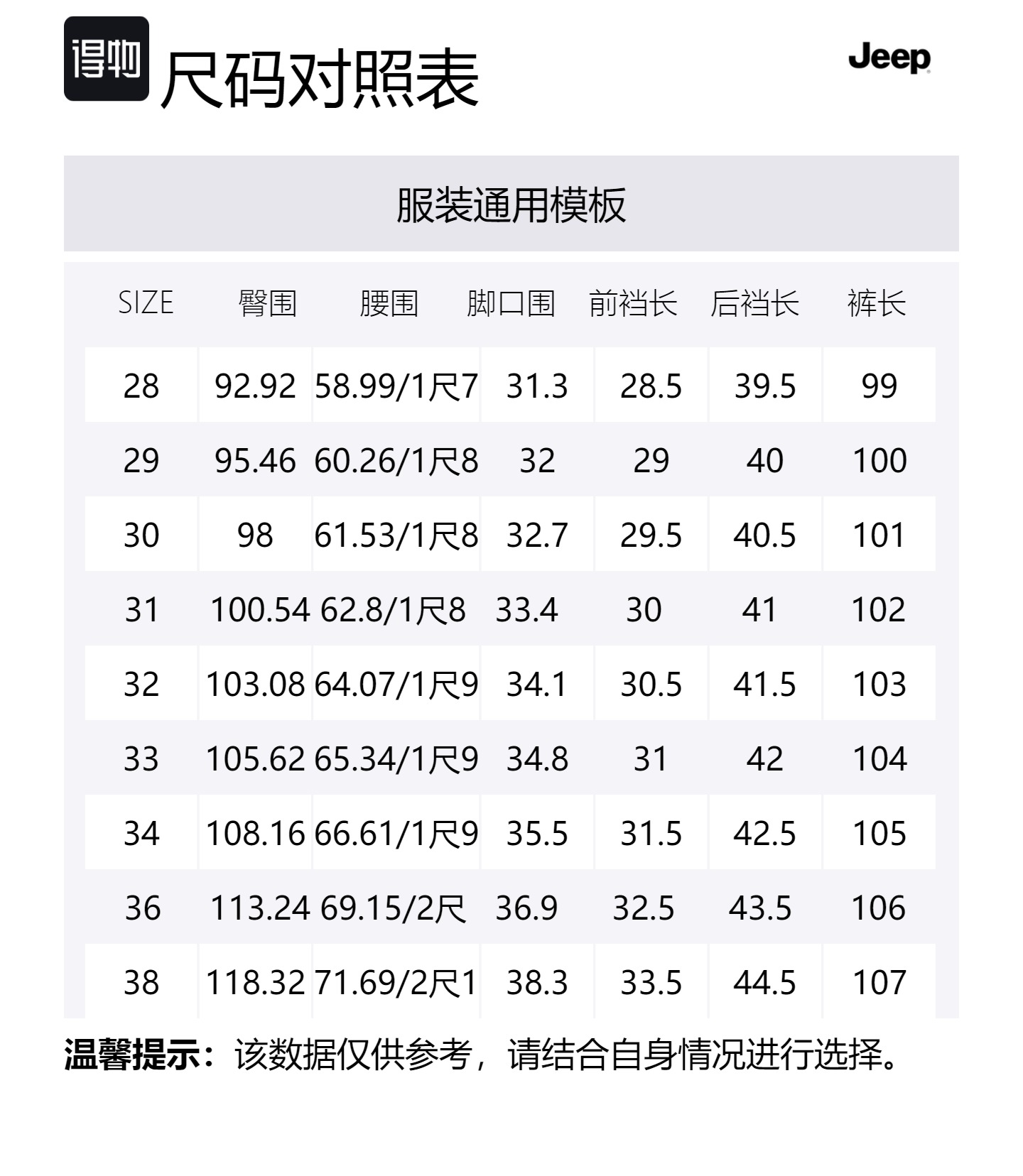 得物

尺码对照表

Jeep

服装通用模板

| SIZE | 臀围 | 腰围 | 脚口围 | 前裆长 | 后裆长 | 裤长 |
|---|---|---|---|---|---|---|
| 28 | 92.92 | 58.99/1尺7 | 31.3 | 28.5 | 39.5 | 99 |
| 29 | 95.46 | 60.26/1尺8 | 32 | 29 | 40 | 100 |
| 30 | 98 | 61.53/1尺8 | 32.7 | 29.5 | 40.5 | 101 |
| 31 | 100.54 | 62.8/1尺8 | 33.4 | 30 | 41 | 102 |
| 32 | 103.08 | 64.07/1尺9 | 34.1 | 30.5 | 41.5 | 103 |
| 33 | 105.62 | 65.34/1尺9 | 34.8 | 31 | 42 | 104 |
| 34 | 108.16 | 66.61/1尺9 | 35.5 | 31.5 | 42.5 | 105 |
| 36 | 113.24 | 69.15/2尺 | 36.9 | 32.5 | 43.5 | 106 |
| 38 | 118.32 | 71.69/2尺1 | 38.3 | 33.5 | 44.5 | 107 |

温馨提示：该数据仅供参考，请结合自身情况进行选择。